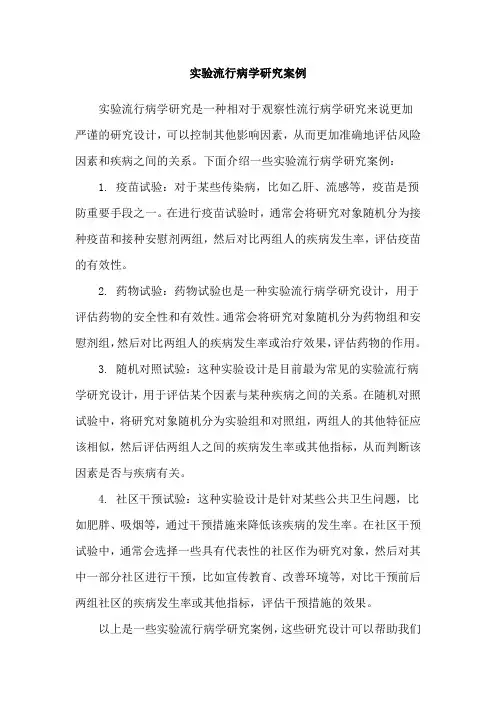 实验流行病学研究案例

实验流行病学研究是一种相对于观察性流行病学研究来说更加严谨的研究设计，可以控制其他影响因素，从而更加准确地评估风险因素和疾病之间的关系。下面介绍一些实验流行病学研究案例：

1. 疫苗试验：对于某些传染病，比如乙肝、流感等，疫苗是预防重要手段之一。在进行疫苗试验时，通常会将研究对象随机分为接种疫苗和接种安慰剂两组，然后对比两组人的疾病发生率，评估疫苗的有效性。

2. 药物试验：药物试验也是一种实验流行病学研究设计，用于评估药物的安全性和有效性。通常会将研究对象随机分为药物组和安慰剂组，然后对比两组人的疾病发生率或治疗效果，评估药物的作用。

3. 随机对照试验：这种实验设计是目前最为常见的实验流行病学研究设计，用于评估某个因素与某种疾病之间的关系。在随机对照试验中，将研究对象随机分为实验组和对照组，两组人的其他特征应该相似，然后评估两组人之间的疾病发生率或其他指标，从而判断该因素是否与疾病有关。

4. 社区干预试验：这种实验设计是针对某些公共卫生问题，比如肥胖、吸烟等，通过干预措施来降低该疾病的发生率。在社区干预试验中，通常会选择一些具有代表性的社区作为研究对象，然后对其中一部分社区进行干预，比如宣传教育、改善环境等，对比干预前后两组社区的疾病发生率或其他指标，评估干预措施的效果。

以上是一些实验流行病学研究案例，这些研究设计可以帮助我们